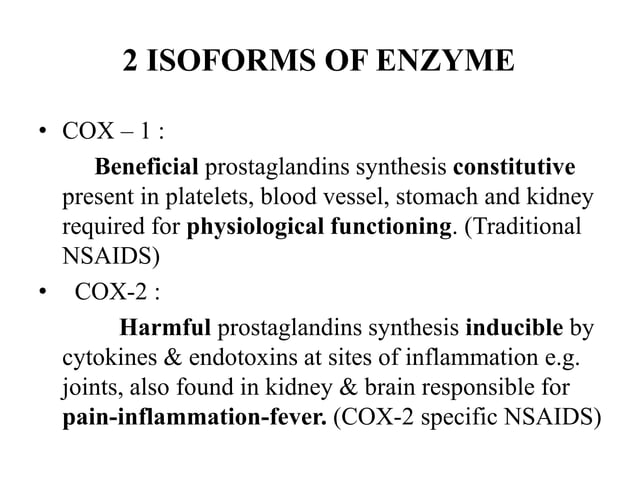 2 ISOFORMS OF ENZYME

• COX – 1 :

Beneficial prostaglandins synthesis constitutive present in platelets, blood vessel, stomach and kidney required for physiological functioning. (Traditional NSAIDS)

• COX-2 :

Harmful prostaglandins synthesis inducible by cytokines & endotoxins at sites of inflammation e.g. joints, also found in kidney & brain responsible for pain-inflammation-fever. (COX-2 specific NSAIDS)